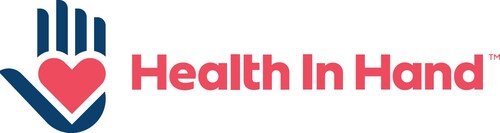 Health In Hand™